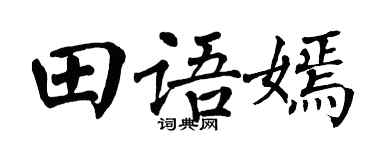 田语嫣
词典网